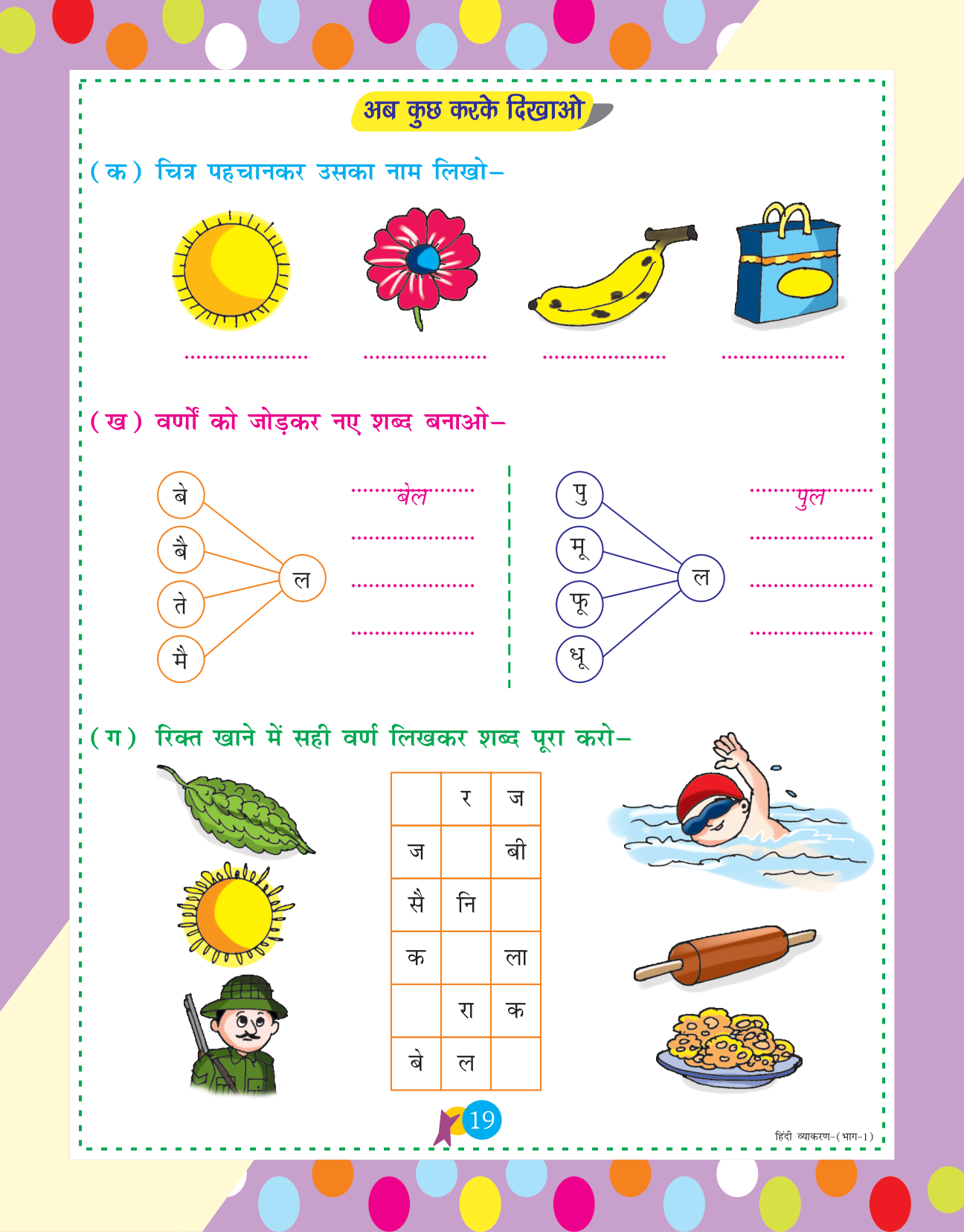 अब कुछ करके दिखाओ

(क) चित्र पहचानकर उसका नाम लिखो–

.................... .................... .................... ....................

(ख) वर्णों को जोड़कर नए शब्द बनाओ–

बे
बै
ते
मै
ल

बेल
....................
....................
....................

पु
मू
फू
धू
ल

पुल
....................
....................
....................

(ग) रिक्त खाने में सही वर्ण लिखकर शब्द पूरा करो–

| | र | ज |
|---|---|---|
| ज | | बी |
| सै | नि | |
| क | | ला |
| | रा | क |
| बे | ल | |

19

हिंदी व्याकरण-(भाग-1)